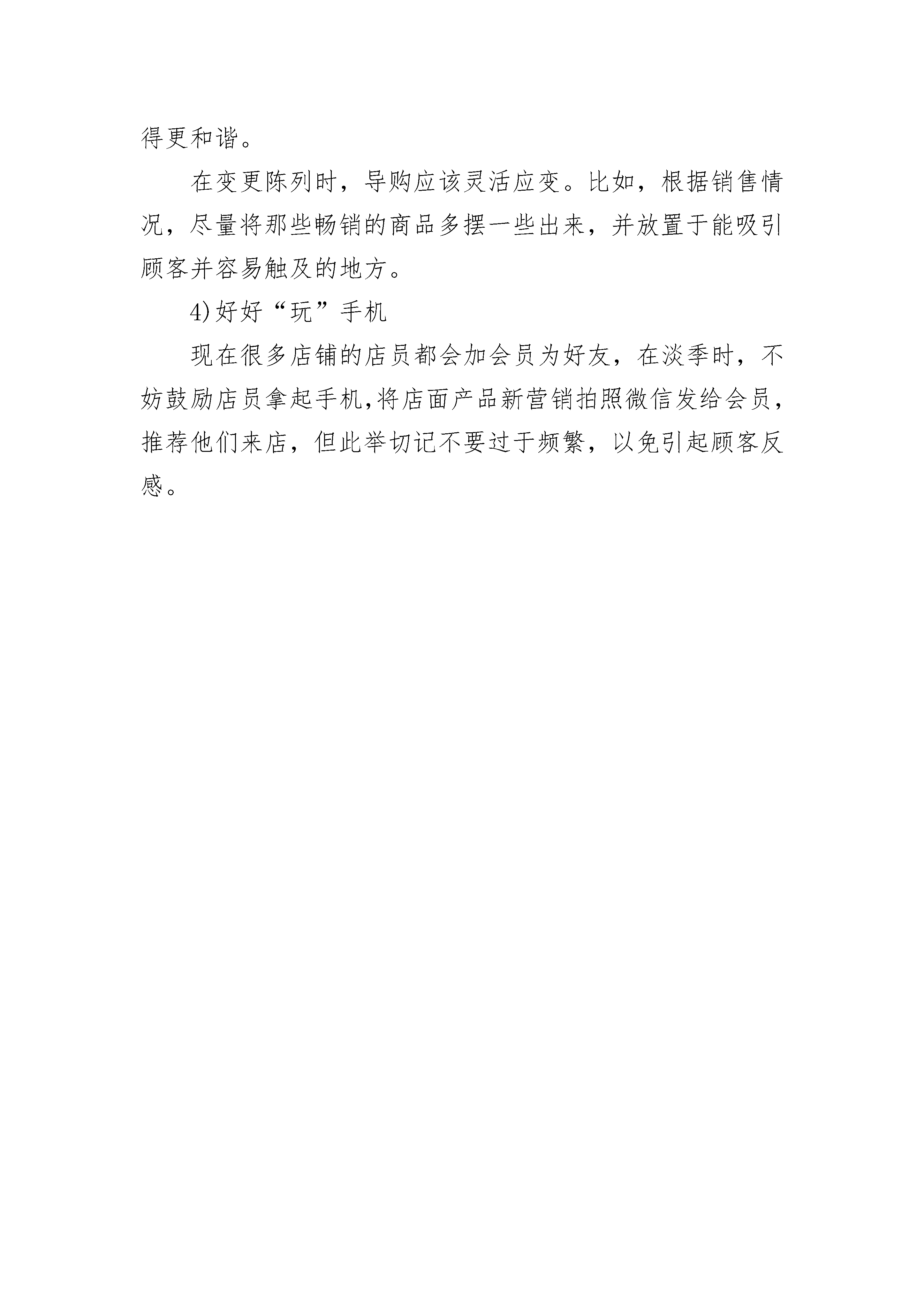 得更和谐。

在变更陈列时，导购应该灵活应变。比如，根据销售情况，尽量将那些畅销的商品多摆一些出来，并放置于能吸引顾客并容易触及的地方。

4)好好“玩”手机

现在很多店铺的店员都会加会员为好友，在淡季时，不妨鼓励店员拿起手机,将店面产品新营销拍照微信发给会员，推荐他们来店，但此举切记不要过于频繁，以免引起顾客反感。